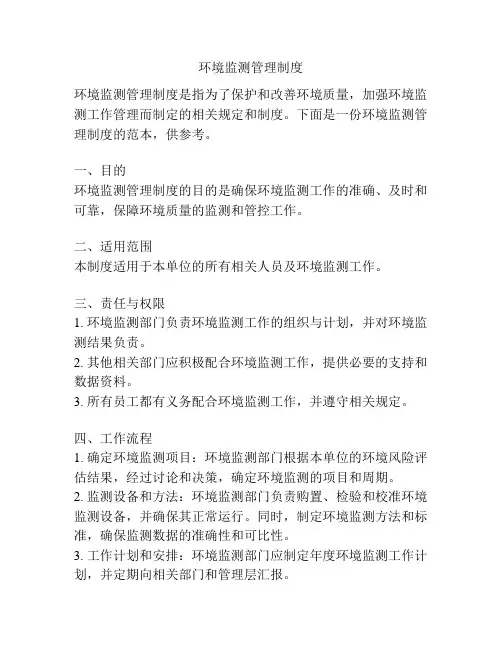 环境监测管理制度

环境监测管理制度是指为了保护和改善环境质量，加强环境监测工作管理而制定的相关规定和制度。下面是一份环境监测管理制度的范本，供参考。

一、目的
环境监测管理制度的目的是确保环境监测工作的准确、及时和可靠，保障环境质量的监测和管控工作。

二、适用范围
本制度适用于本单位的所有相关人员及环境监测工作。

三、责任与权限
1. 环境监测部门负责环境监测工作的组织与计划，并对环境监测结果负责。
2. 其他相关部门应积极配合环境监测工作，提供必要的支持和数据资料。
3. 所有员工都有义务配合环境监测工作，并遵守相关规定。

四、工作流程
1. 确定环境监测项目：环境监测部门根据本单位的环境风险评估结果，经过讨论和决策，确定环境监测的项目和周期。
2. 监测设备和方法：环境监测部门负责购置、检验和校准环境监测设备，并确保其正常运行。同时，制定环境监测方法和标准，确保监测数据的准确性和可比性。
3. 工作计划和安排：环境监测部门应制定年度环境监测工作计划，并定期向相关部门和管理层汇报。